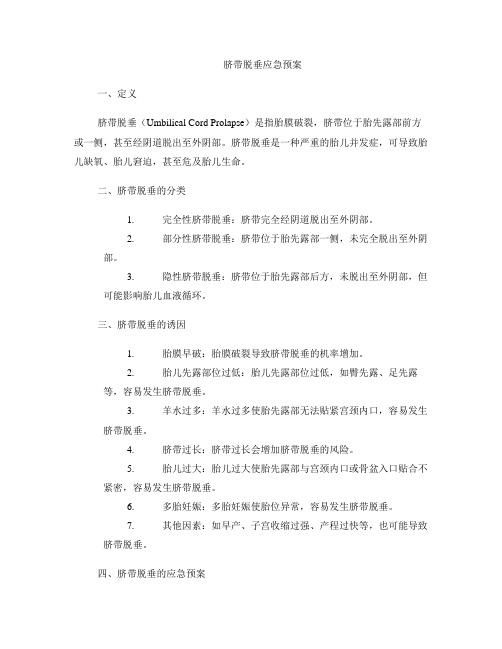 脐带脱垂应急预案

一、定义

脐带脱垂（Umbilical Cord Prolapse）是指胎膜破裂，脐带位于胎先露部前方或一侧，甚至经阴道脱出至外阴部。脐带脱垂是一种严重的胎儿并发症，可导致胎儿缺氧、胎儿窘迫，甚至危及胎儿生命。

二、脐带脱垂的分类

1. 完全性脐带脱垂：脐带完全经阴道脱出至外阴部。

2. 部分性脐带脱垂：脐带位于胎先露部一侧，未完全脱出至外阴部。

3. 隐性脐带脱垂：脐带位于胎先露部后方，未脱出至外阴部，但可能影响胎儿血液循环。

三、脐带脱垂的诱因

1. 胎膜早破：胎膜破裂导致脐带脱垂的机率增加。

2. 胎儿先露部位过低：胎儿先露部位过低，如臀先露、足先露等，容易发生脐带脱垂。

3. 羊水过多：羊水过多使胎先露部无法贴紧宫颈内口，容易发生脐带脱垂。

4. 脐带过长：脐带过长会增加脐带脱垂的风险。

5. 胎儿过大：胎儿过大使胎先露部与宫颈内口或骨盆入口贴合不紧密，容易发生脐带脱垂。

6. 多胎妊娠：多胎妊娠使胎位异常，容易发生脐带脱垂。

7. 其他因素：如早产、子宫收缩过强、产程过快等，也可能导致脐带脱垂。

四、脐带脱垂的应急预案